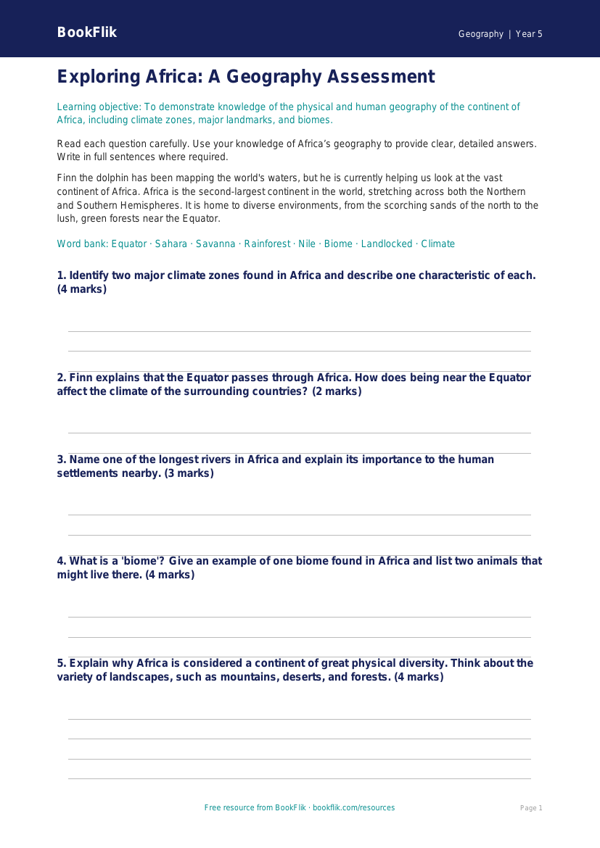 BookFlik

Geography | Year 5

Exploring Africa: A Geography Assessment

Learning objective: To demonstrate knowledge of the physical and human geography of the continent of Africa, including climate zones, major landmarks, and biomes.

Read each question carefully. Use your knowledge of Africa's geography to provide clear, detailed answers. Write in full sentences where required.

Finn the dolphin has been mapping the world's waters, but he is currently helping us look at the vast continent of Africa. Africa is the second-largest continent in the world, stretching across both the Northern and Southern Hemispheres. It is home to diverse environments, from the scorching sands of the north to the lush, green forests near the Equator.

Word bank: Equator · Sahara · Savanna · Rainforest · Nile · Biome · Landlocked · Climate

1. Identify two major climate zones found in Africa and describe one characteristic of each. (4 marks)

2. Finn explains that the Equator passes through Africa. How does being near the Equator affect the climate of the surrounding countries? (2 marks)

3. Name one of the longest rivers in Africa and explain its importance to the human settlements nearby. (3 marks)

4. What is a 'biome'? Give an example of one biome found in Africa and list two animals that might live there. (4 marks)

5. Explain why Africa is considered a continent of great physical diversity. Think about the variety of landscapes, such as mountains, deserts, and forests. (4 marks)

Free resource from BookFlik · bookflik.com/resources

Page 1